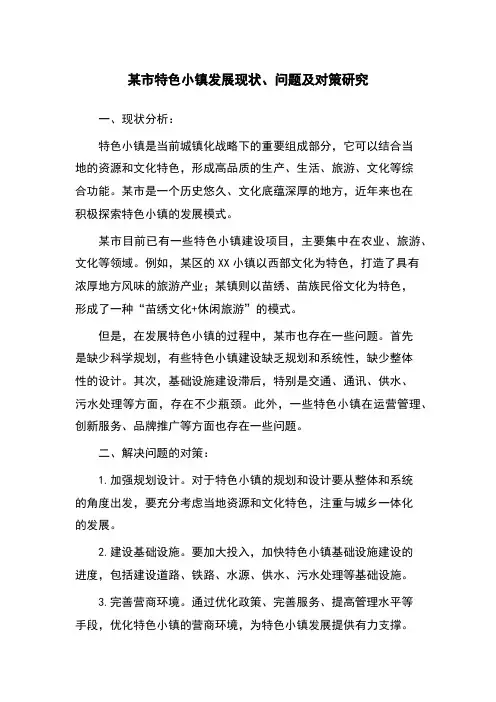 某市特色小镇发展现状、问题及对策研究

一、现状分析：

特色小镇是当前城镇化战略下的重要组成部分，它可以结合当地的资源和文化特色，形成高品质的生产、生活、旅游、文化等综合功能。某市是一个历史悠久、文化底蕴深厚的地方，近年来也在积极探索特色小镇的发展模式。

某市目前已有一些特色小镇建设项目，主要集中在农业、旅游、文化等领域。例如，某区的XX小镇以西部文化为特色，打造了具有浓厚地方风味的旅游产业；某镇则以苗绣、苗族民俗文化为特色，形成了一种“苗绣文化+休闲旅游”的模式。

但是，在发展特色小镇的过程中，某市也存在一些问题。首先是缺少科学规划，有些特色小镇建设缺乏规划和系统性，缺少整体性的设计。其次，基础设施建设滞后，特别是交通、通讯、供水、污水处理等方面，存在不少瓶颈。此外，一些特色小镇在运营管理、创新服务、品牌推广等方面也存在一些问题。

二、解决问题的对策：

1. 加强规划设计。对于特色小镇的规划和设计要从整体和系统的角度出发，要充分考虑当地资源和文化特色，注重与城乡一体化的发展。

2. 建设基础设施。要加大投入，加快特色小镇基础设施建设的进度，包括建设道路、铁路、水源、供水、污水处理等基础设施。

3. 完善营商环境。通过优化政策、完善服务、提高管理水平等手段，优化特色小镇的营商环境，为特色小镇发展提供有力支撑。